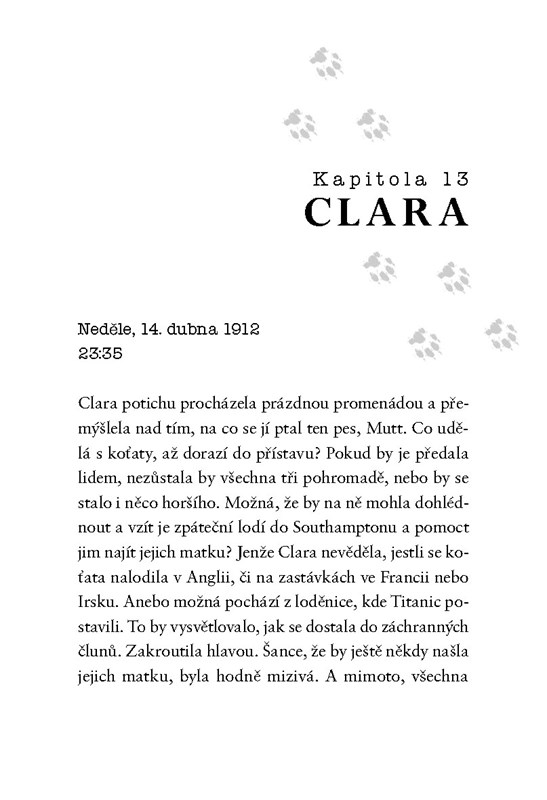 Kapitola 13
CLARA

Neděle, 14. dubna 1912
23:35

Clara potichu procházela prázdnou promenádou a přemýšlela nad tím, na co se jí ptal ten pes, Mutt. Co udělá s koťaty, až dorazí do přístavu? Pokud by je předala lidem, nezůstala by všechna tři pohromadě, nebo by se stalo i něco horšího. Možná, že by na ně mohla dohlédnout a vzít je zpáteční lodí do Southamptonu a pomoct jim najít jejich matku? Jenže Clara nevěděla, jestli se koťata nalodila v Anglii, či na zastávkách ve Francii nebo Irsku. Anebo možná pochází z loděnice, kde Titanic postavili. To by vysvětlovalo, jak se dostala do záchranných člunů. Zakroutila hlavou. Šance, že by ještě někdy našla jejich matku, byla hodně mizivá. A mimoto, všechna